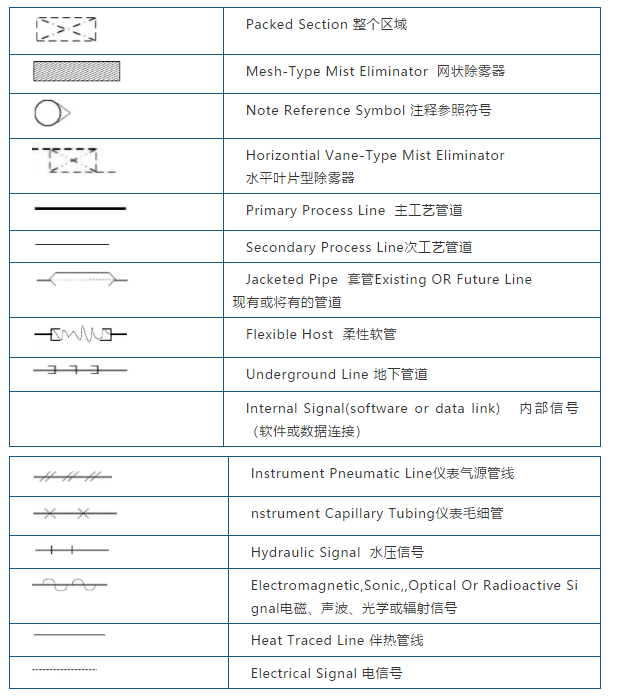 | | |
|---|---|
| | Packed Section 整个区域 |
| | Mesh-Type Mist Eliminator 网状除雾器 |
| | Note Reference Symbol 注释参照符号 |
| | Horizontial Vane-Type Mist Eliminator 水平叶片型除雾器 |
| | Primary Process Line 主工艺管道 |
| | Secondary Process Line次工艺管道 |
| | Jacketed Pipe 套管Existing OR Future Line 现有或将有的管道 |
| | Flexible Host 柔性软管 |
| | Underground Line 地下管道 |
| | Internal Signal(software or data link) 内部信号（软件或数据连接） |

| | |
|---|---|
| | Instrument Pneumatic Line仪表气源管线 |
| | nstrument Capillary Tubing仪表毛细管 |
| | Hydraulic Signal 水压信号 |
| | Electromagnetic,Sonic,,Optical Or Radioactive Signal电磁、声波、光学或辐射信号 |
| | Heat Traced Line 伴热管线 |
| | Electrical Signal 电信号 |